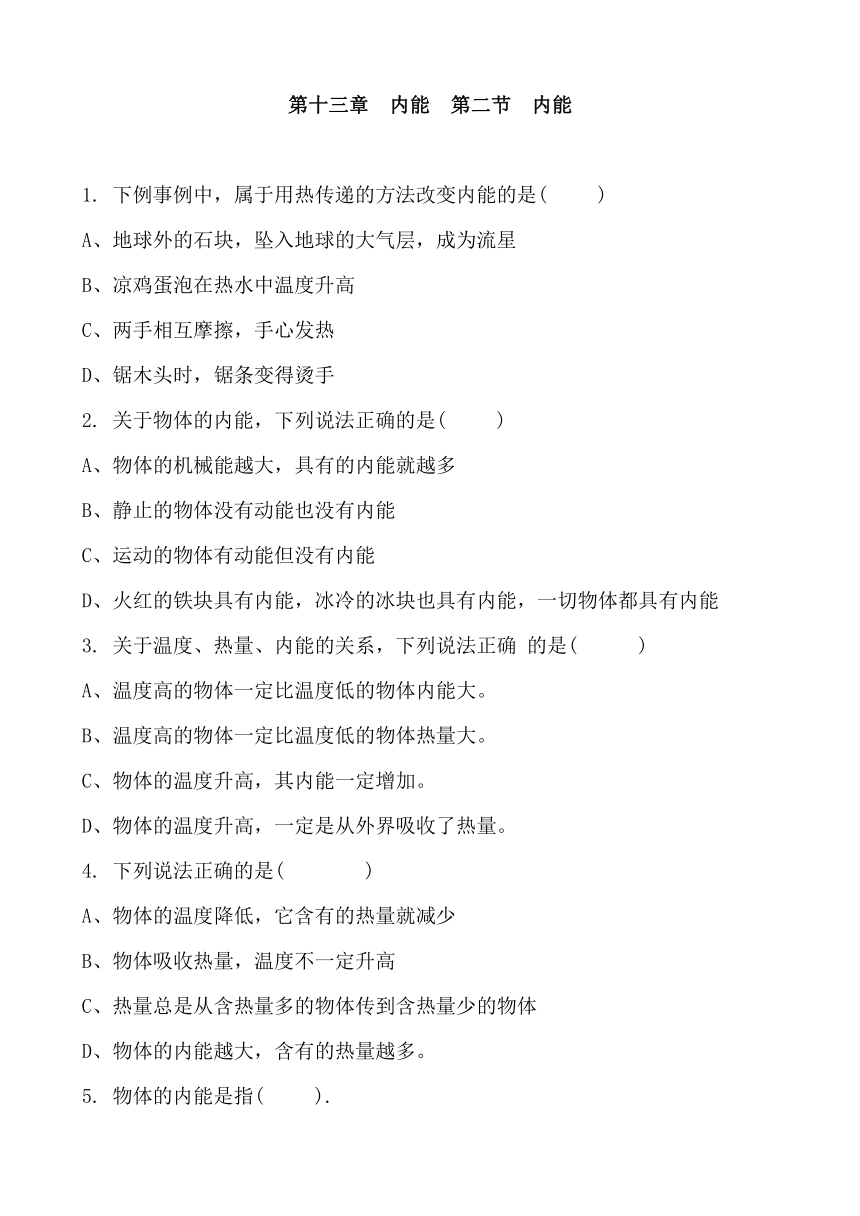 第十三章　内能　第二节　内能

1. 下例事例中，属于用热传递的方法改变内能的是(　　)

A、地球外的石块，坠入地球的大气层，成为流星

B、凉鸡蛋泡在热水中温度升高

C、两手相互摩擦，手心发热

D、锯木头时，锯条变得烫手

2. 关于物体的内能，下列说法正确的是(　　)

A、物体的机械能越大，具有的内能就越多

B、静止的物体没有动能也没有内能

C、运动的物体有动能但没有内能

D、火红的铁块具有内能，冰冷的冰块也具有内能，一切物体都具有内能

3. 关于温度、热量、内能的关系，下列说法正确 的是(　　)

A、温度高的物体一定比温度低的物体内能大。

B、温度高的物体一定比温度低的物体热量大。

C、物体的温度升高，其内能一定增加。

D、物体的温度升高，一定是从外界吸收了热量。

4. 下列说法正确的是(　　)

A、物体的温度降低，它含有的热量就减少

B、物体吸收热量，温度不一定升高

C、热量总是从含热量多的物体传到含热量少的物体

D、物体的内能越大，含有的热量越多。

5. 物体的内能是指(　　).